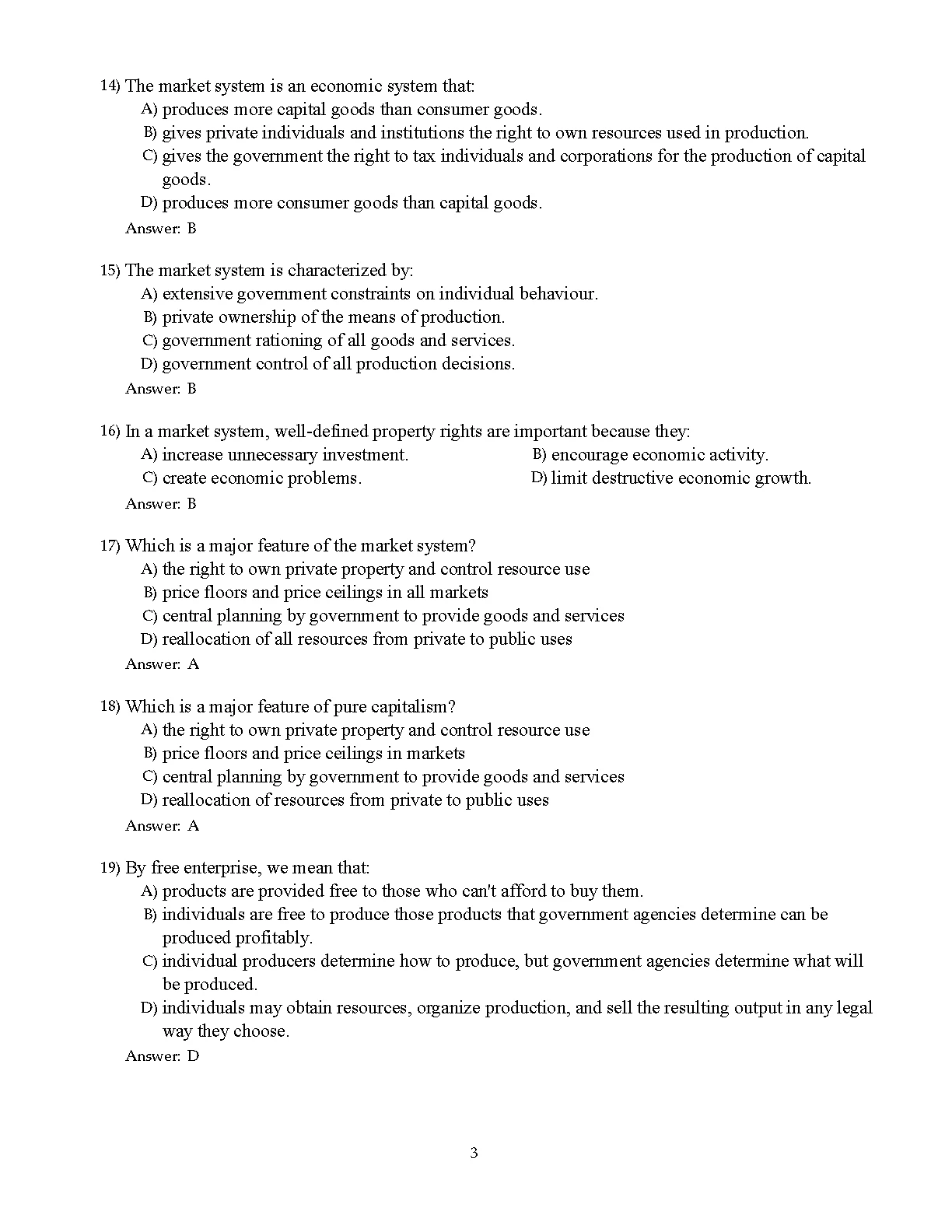 14) The market system is an economic system that:
A) produces more capital goods than consumer goods.
B) gives private individuals and institutions the right to own resources used in production.
C) gives the government the right to tax individuals and corporations for the production of capital goods.
D) produces more consumer goods than capital goods.
Answer: B

15) The market system is characterized by:
A) extensive government constraints on individual behaviour.
B) private ownership of the means of production.
C) government rationing of all goods and services.
D) government control of all production decisions.
Answer: B

16) In a market system, well-defined property rights are important because they:
A) increase unnecessary investment.
B) encourage economic activity.
C) create economic problems.
D) limit destructive economic growth.
Answer: B

17) Which is a major feature of the market system?
A) the right to own private property and control resource use
B) price floors and price ceilings in all markets
C) central planning by government to provide goods and services
D) reallocation of all resources from private to public uses
Answer: A

18) Which is a major feature of pure capitalism?
A) the right to own private property and control resource use
B) price floors and price ceilings in markets
C) central planning by government to provide goods and services
D) reallocation of resources from private to public uses
Answer: A

19) By free enterprise, we mean that:
A) products are provided free to those who can't afford to buy them.
B) individuals are free to produce those products that government agencies determine can be produced profitably.
C) individual producers determine how to produce, but government agencies determine what will be produced.
D) individuals may obtain resources, organize production, and sell the resulting output in any legal way they choose.
Answer: D

3